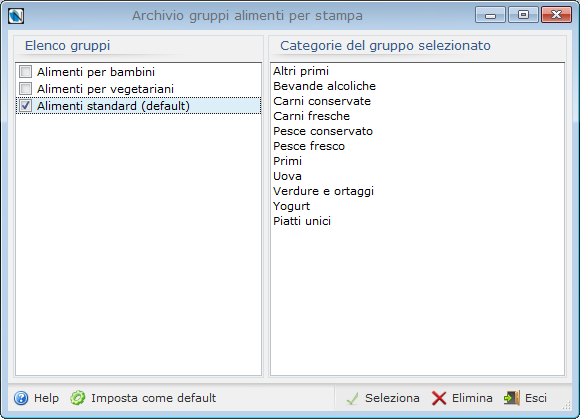 Archivio gruppi alimenti per stampa

Elenco gruppi

Alimenti per bambini
Alimenti per vegetariani
Alimenti standard (default)

Categorie del gruppo selezionato

Altri primi
Bevande alcoliche
Carni conservate
Carni fresche
Pesce conservato
Pesce fresco
Primi
Uova
Verdure e ortaggi
Yogurt
Piatti unici

Help Imposta come default Seleziona Elimina Esci